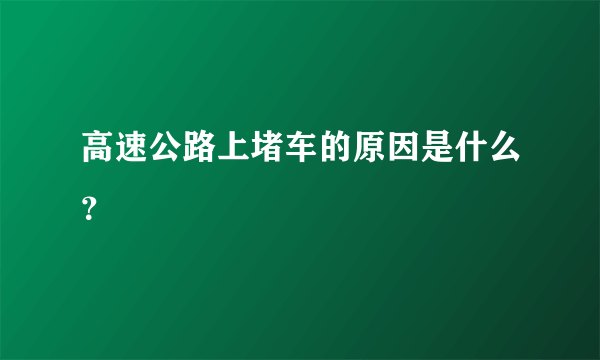 高速公路上堵车的原因是什么？